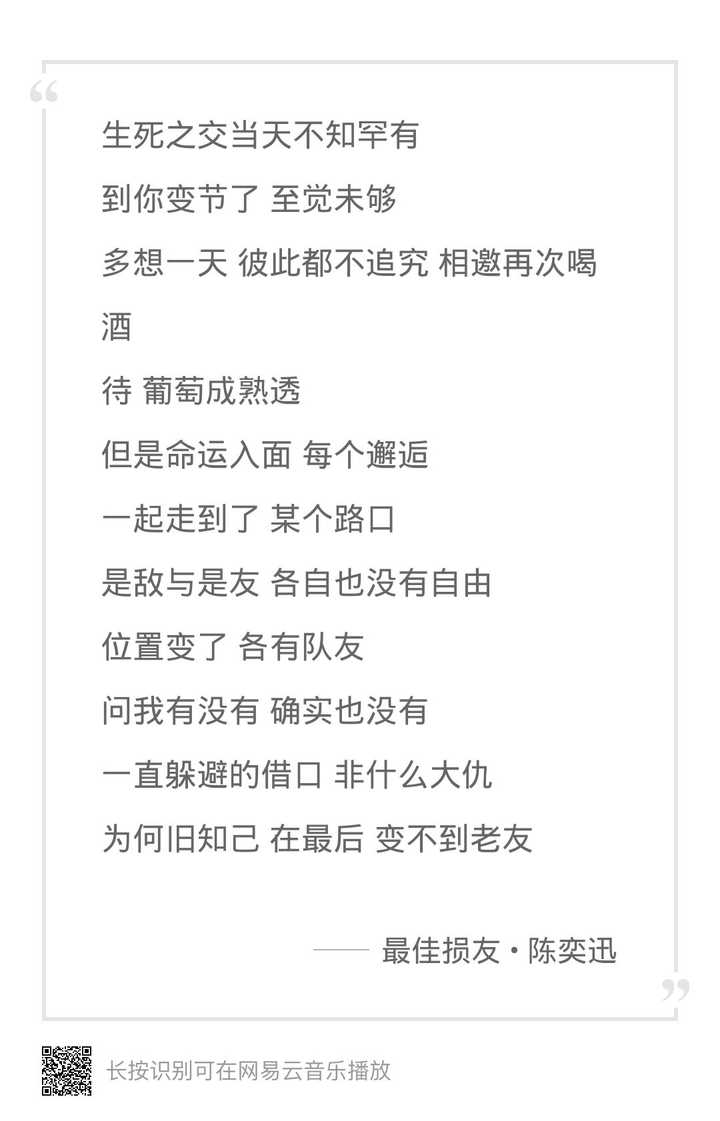 “

生死之交当天不知罕有

到你变节了 至觉未够

多想一天 彼此都不追究 相邀再次喝酒

待 葡萄成熟透

但是命运入面 每个邂逅

一起走到了 某个路口

是敌与是友 各自也没有自由

位置变了 各有队友

问我有没有 确实也没有

一直躲避的借口 非什么大仇

为何旧知己 在最后 变不到老友

—— 最佳损友 · 陈奕迅

”

长按识别可在网易云音乐播放